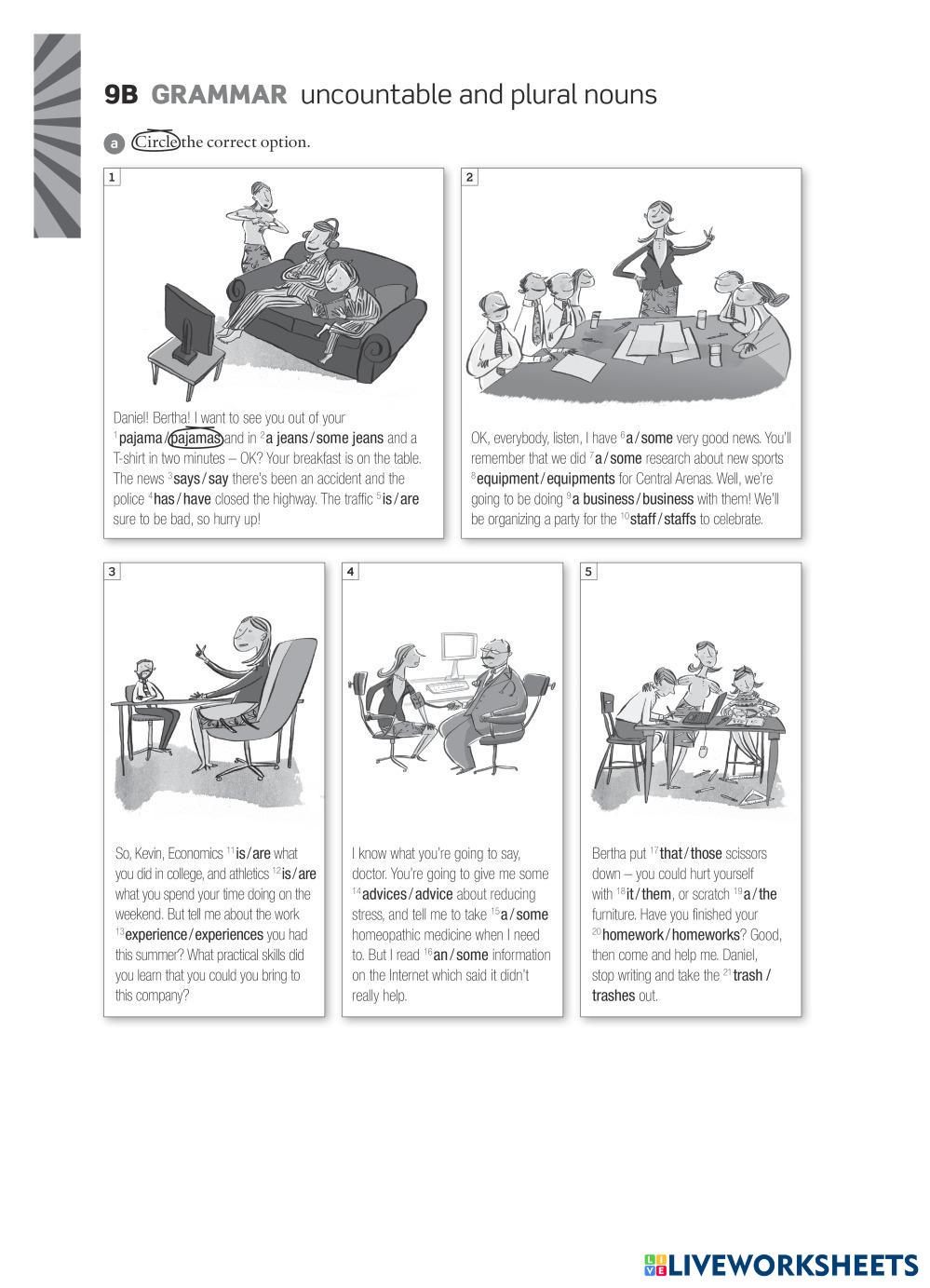 9B GRAMMAR uncountable and plural nouns

a Circle the correct option.

1

Daniel! Bertha! I want to see you out of your $^{1}$pajama / pajamas and in $^{2}$a jeans / some jeans and a T-shirt in two minutes – OK? Your breakfast is on the table. The news $^{3}$says / say there's been an accident and the police $^{4}$has / have closed the highway. The traffic $^{5}$is / are sure to be bad, so hurry up!

2

OK, everybody, listen, I have $^{6}$a / some very good news. You'll remember that we did $^{7}$a / some research about new sports $^{8}$equipment / equipments for Central Arenas. Well, we're going to be doing $^{9}$a business / business with them! We'll be organizing a party for the $^{10}$staff / staffs to celebrate.

3

So, Kevin, Economics $^{11}$is / are what you did in college, and athletics $^{12}$is / are what you spend your time doing on the weekend. But tell me about the work $^{13}$experience / experiences you had this summer? What practical skills did you learn that you could you bring to this company?

4

I know what you're going to say, doctor. You're going to give me some $^{14}$advices / advice about reducing stress, and tell me to take $^{15}$a / some homeopathic medicine when I need to. But I read $^{16}$an / some information on the Internet which said it didn't really help.

5

Bertha put $^{17}$that / those scissors down – you could hurt yourself with $^{18}$it / them, or scratch $^{19}$a / the furniture. Have you finished your $^{20}$homework / homeworks? Good, then come and help me. Daniel, stop writing and take the $^{21}$trash / trashes out.

LIVEWORKSHEETS